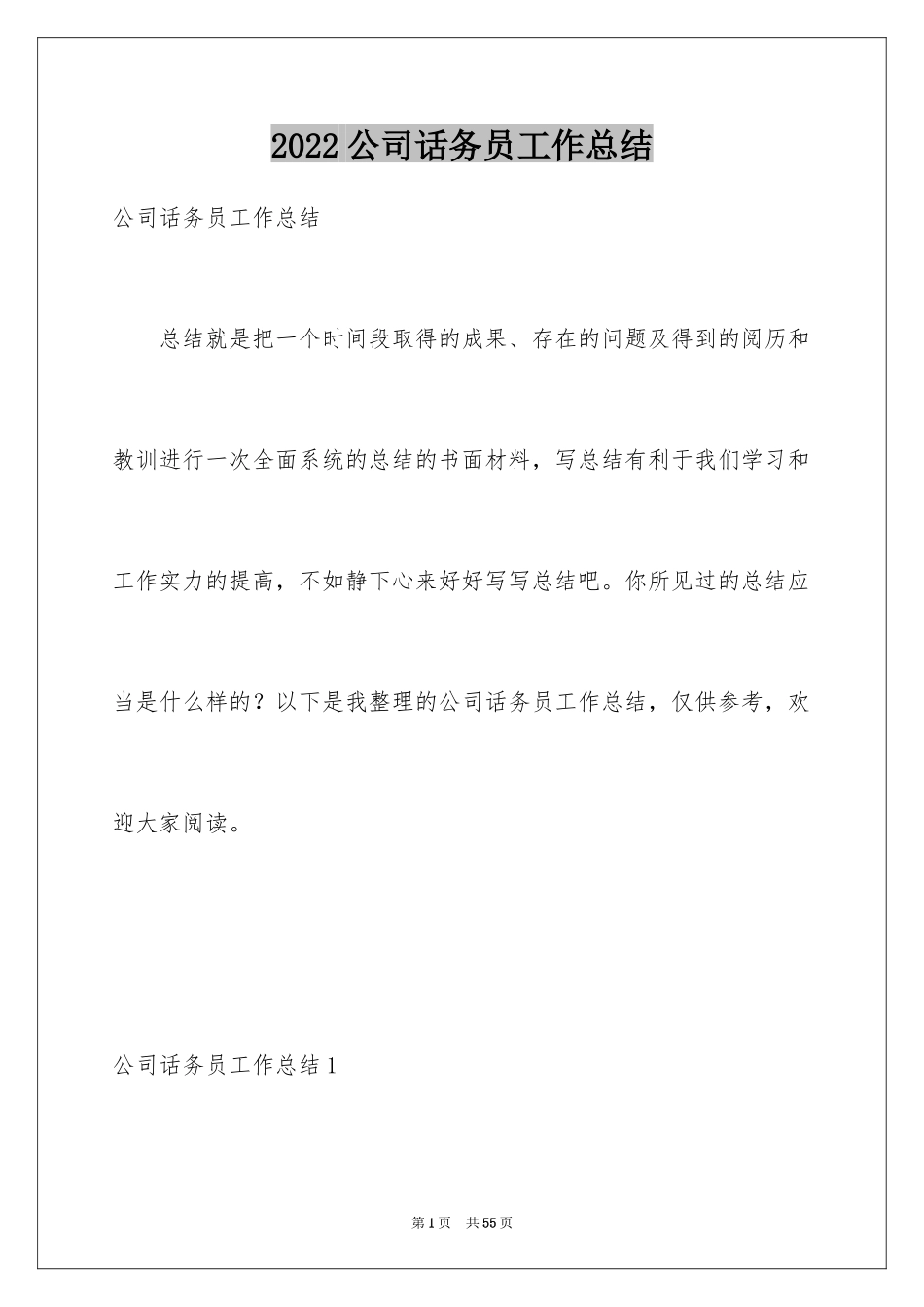 2022 公司话务员工作总结

公司话务员工作总结

总结就是把一个时间段取得的成果、存在的问题及得到的阅历和教训进行一次全面系统的总结的书面材料，写总结有利于我们学习和工作实力的提高，不如静下心来好好写写总结吧。你所见过的总结应当是什么样的？以下是我整理的公司话务员工作总结，仅供参考，欢迎大家阅读。

公司话务员工作总结 1

第 1 页 共 55 页